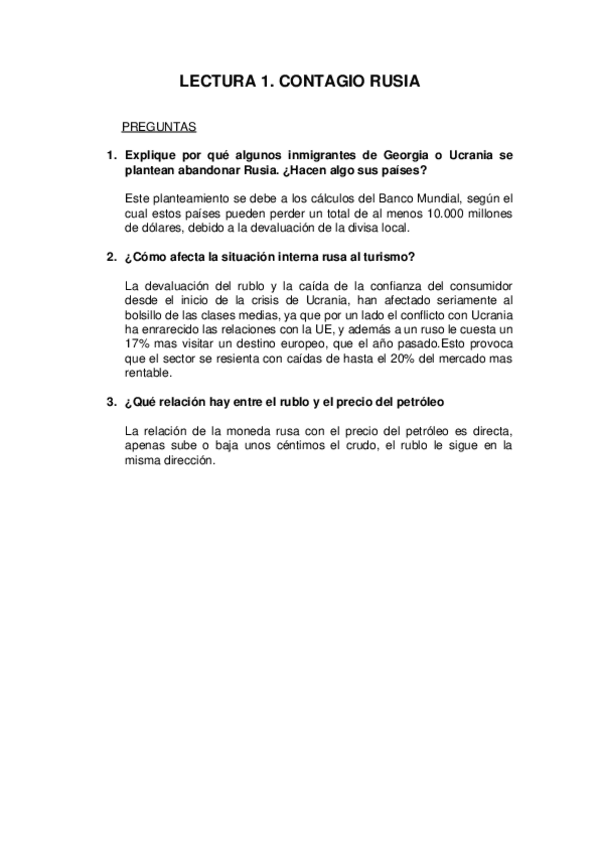 LECTURA 1. CONTAGIO RUSIA

PREGUNTAS

1. Explique por qué algunos inmigrantes de Georgia o Ucrania se plantean abandonar Rusia. ¿Hacen algo sus países?

Este planteamiento se debe a los cálculos del Banco Mundial, según el cual estos países pueden perder un total de al menos 10.000 millones de dólares, debido a la devaluación de la divisa local.

2. ¿Cómo afecta la situación interna rusa al turismo?

La devaluación del rublo y la caída de la confianza del consumidor desde el inicio de la crisis de Ucrania, han afectado seriamente al bolsillo de las clases medias, ya que por un lado el conflicto con Ucrania ha enrarecido las relaciones con la UE, y además a un ruso le cuesta un 17% mas visitar un destino europeo, que el año pasado.Esto provoca que el sector se resienta con caídas de hasta el 20% del mercado mas rentable.

3. ¿Qué relación hay entre el rublo y el precio del petróleo

La relación de la moneda rusa con el precio del petróleo es directa, apenas sube o baja unos céntimos el crudo, el rublo le sigue en la misma dirección.